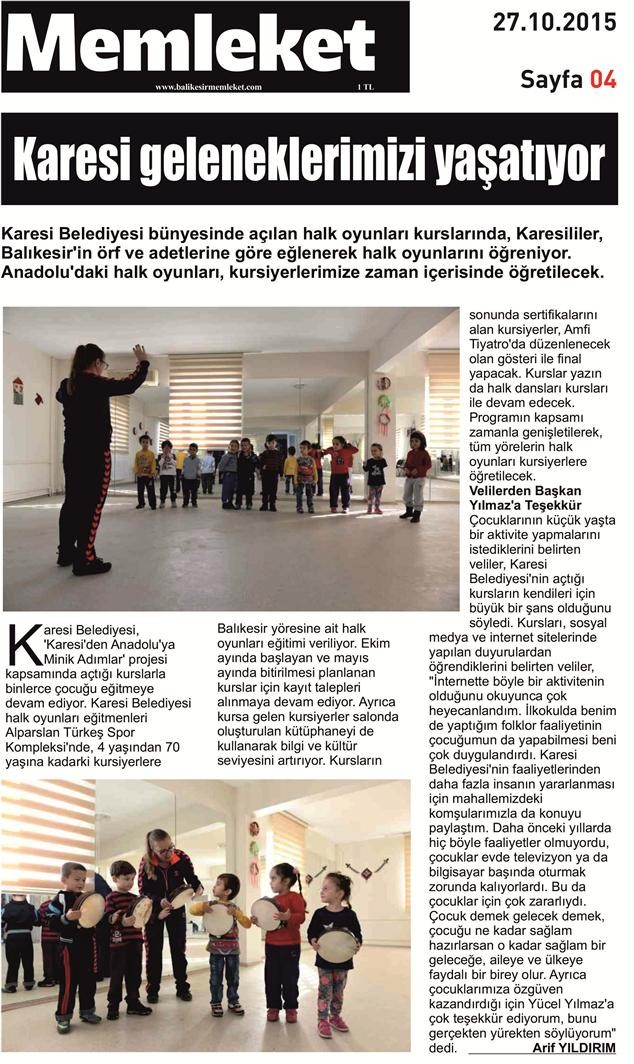 Memleket
www.balikesirmemleket.com 1 TL

27.10.2015
Sayfa 04

Karesi geleneklerimizi yaşatıyor

Karesi Belediyesi bünyesinde açılan halk oyunları kurslarında, Karesililer, Balıkesir'in örf ve adetlerine göre eğlenerek halk oyunlarını öğreniyor. Anadolu'daki halk oyunları, kursiyerlerimize zaman içerisinde öğretilecek.

Karesi Belediyesi, 'Karesi'den Anadolu'ya Minik Adımlar' projesi kapsamında açtığı kurslarla binlerce çocuğu eğitmeye devam ediyor. Karesi Belediyesi halk oyunları eğitmenleri Alparslan Türkeş Spor Kompleksi'nde, 4 yaşından 70 yaşına kadarki kursiyerlere

Balıkesir yöresine ait halk oyunları eğitimi veriliyor. Ekim ayında başlayan ve mayıs ayında bitirilmesi planlanan kurslar için kayıt talepleri alınmaya devam ediyor. Ayrıca kursa gelen kursiyerler salonda oluşturulan kütüphaneyi de kullanarak bilgi ve kültür seviyesini artırıyor. Kursların

sonunda sertifikalarını alan kursiyerler, Amfi Tiyatro'da düzenlenecek olan gösteri ile final yapacak. Kurslar yazın da halk dansları kursları ile devam edecek. Programın kapsamı zamanla genişletilerek, tüm yörelerin halk oyunları kursiyerlere öğretilecek.

Velilerden Başkan Yılmaz'a Teşekkür
Çocuklarının küçük yaşta bir aktivite yapmalarını istediklerini belirten veliler, Karesi Belediyesi'nin açtığı kursların kendileri için büyük bir şans olduğunu söyledi. Kursları, sosyal medya ve internet sitelerinde yapılan duyurulardan öğrendiklerini belirten veliler, "İnternette böyle bir aktivitenin olduğunu okuyunca çok heyecanlandım. İlkokulda benim de yaptığım folklor faaliyetinin çocuğumun da yapabilmesi beni çok duygulandırdı. Karesi Belediyesi'nin faaliyetlerinden daha fazla insanın yararlanması için mahallemizdeki komşularımızla da konuyu paylaştım. Daha önceki yıllarda hiç böyle faaliyetler olmuyordu, çocuklar evde televizyon ya da bilgisayar başında oturmak zorunda kalıyorlardı. Bu da çocuklar için çok zararlıydı. Çocuk demek gelecek demek, çocuğu ne kadar sağlam hazırlarsan o kadar sağlam bir geleceğe, aileye ve ülkeye faydalı bir birey olur. Ayrıca çocuklarımıza özgüven kazandırdığı için Yücel Yılmaz'a çok teşekkür ediyorum, bunu gerçekten yürekten söylüyorum" dedi.
Arif YILDIRIM